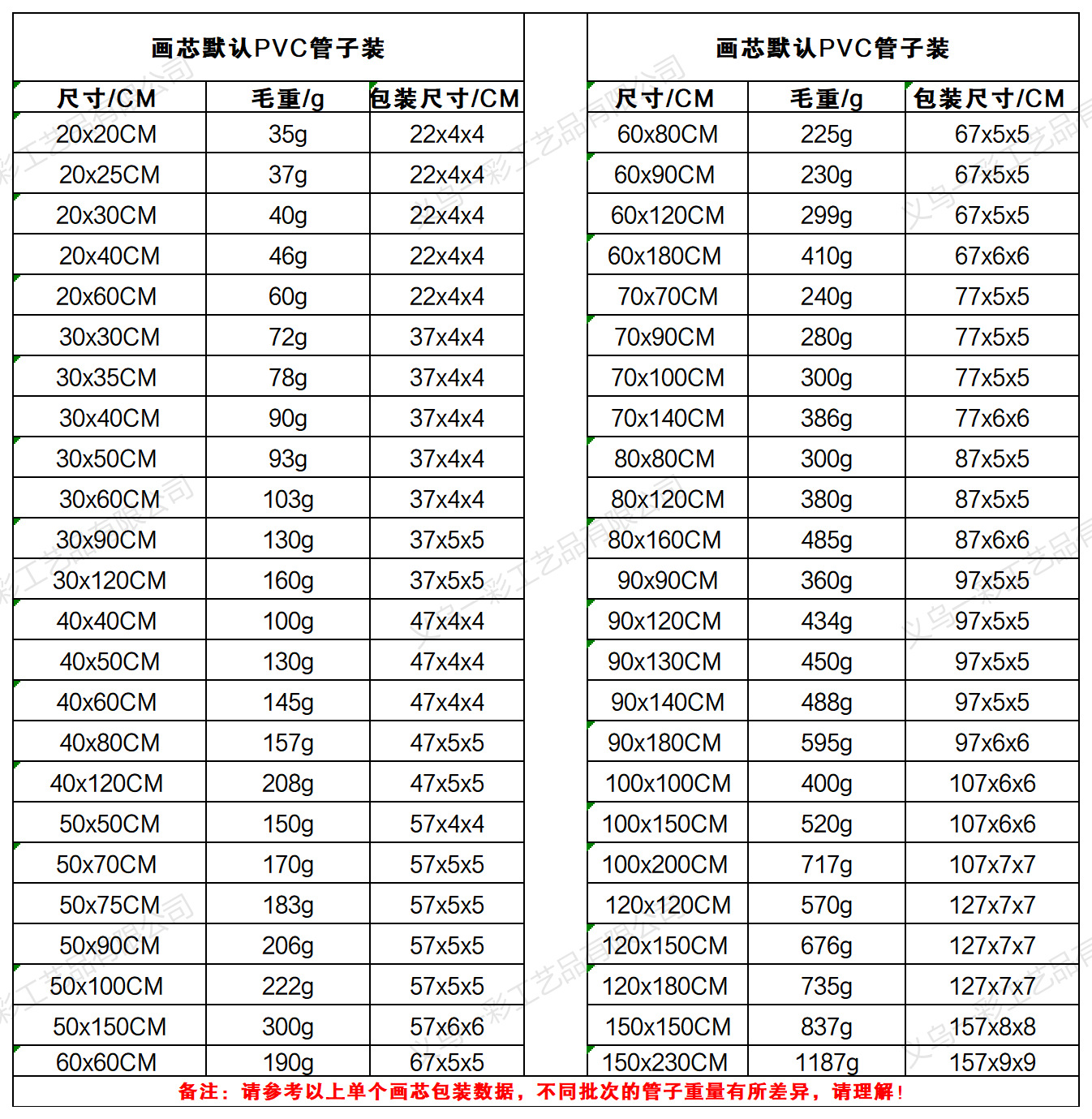 画芯默认PVC管子装

| 尺寸/CM | 毛重/g | 包装尺寸/CM |
|---|---|---|
| 20x20CM | 35g | 22x4x4 |
| 20x25CM | 37g | 22x4x4 |
| 20x30CM | 40g | 22x4x4 |
| 20x40CM | 46g | 22x4x4 |
| 20x60CM | 60g | 22x4x4 |
| 30x30CM | 72g | 37x4x4 |
| 30x35CM | 78g | 37x4x4 |
| 30x40CM | 90g | 37x4x4 |
| 30x50CM | 93g | 37x4x4 |
| 30x60CM | 103g | 37x4x4 |
| 30x90CM | 130g | 37x5x5 |
| 30x120CM | 160g | 37x5x5 |
| 40x40CM | 100g | 47x4x4 |
| 40x50CM | 130g | 47x4x4 |
| 40x60CM | 145g | 47x4x4 |
| 40x80CM | 157g | 47x5x5 |
| 40x120CM | 208g | 47x5x5 |
| 50x50CM | 150g | 57x4x4 |
| 50x70CM | 170g | 57x5x5 |
| 50x75CM | 183g | 57x5x5 |
| 50x90CM | 206g | 57x5x5 |
| 50x100CM | 222g | 57x5x5 |
| 50x150CM | 300g | 57x6x6 |
| 60x60CM | 190g | 67x5x5 |

画芯默认PVC管子装

| 尺寸/CM | 毛重/g | 包装尺寸/CM |
|---|---|---|
| 60x80CM | 225g | 67x5x5 |
| 60x90CM | 230g | 67x5x5 |
| 60x120CM | 299g | 67x5x5 |
| 60x180CM | 410g | 67x6x6 |
| 70x70CM | 240g | 77x5x5 |
| 70x90CM | 280g | 77x5x5 |
| 70x100CM | 300g | 77x5x5 |
| 70x140CM | 386g | 77x6x6 |
| 80x80CM | 300g | 87x5x5 |
| 80x120CM | 380g | 87x5x5 |
| 80x160CM | 485g | 87x6x6 |
| 90x90CM | 360g | 97x5x5 |
| 90x120CM | 434g | 97x5x5 |
| 90x130CM | 450g | 97x5x5 |
| 90x140CM | 488g | 97x5x5 |
| 90x180CM | 595g | 97x6x6 |
| 100x100CM | 400g | 107x6x6 |
| 100x150CM | 520g | 107x6x6 |
| 100x200CM | 717g | 107x7x7 |
| 120x120CM | 570g | 127x7x7 |
| 120x150CM | 676g | 127x7x7 |
| 120x180CM | 735g | 127x7x7 |
| 150x150CM | 837g | 157x8x8 |
| 150x230CM | 1187g | 157x9x9 |

备注：请参考以上单个画芯包装数据，不同批次的管子重量有所差异，请理解！